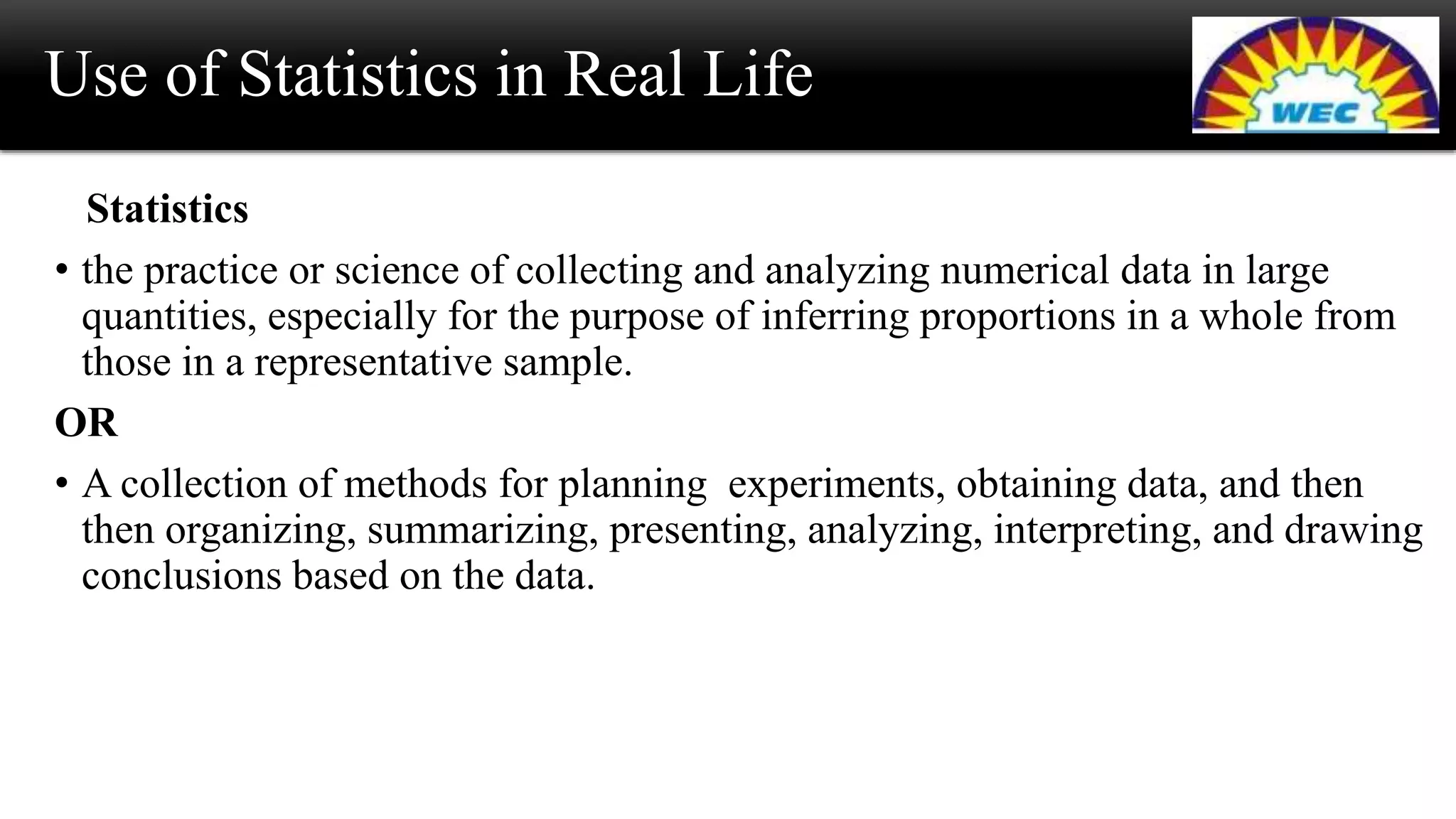 Use of Statistics in Real Life

WEC

Statistics

• the practice or science of collecting and analyzing numerical data in large quantities, especially for the purpose of inferring proportions in a whole from those in a representative sample.

OR

• A collection of methods for planning experiments, obtaining data, and then then organizing, summarizing, presenting, analyzing, interpreting, and drawing conclusions based on the data.